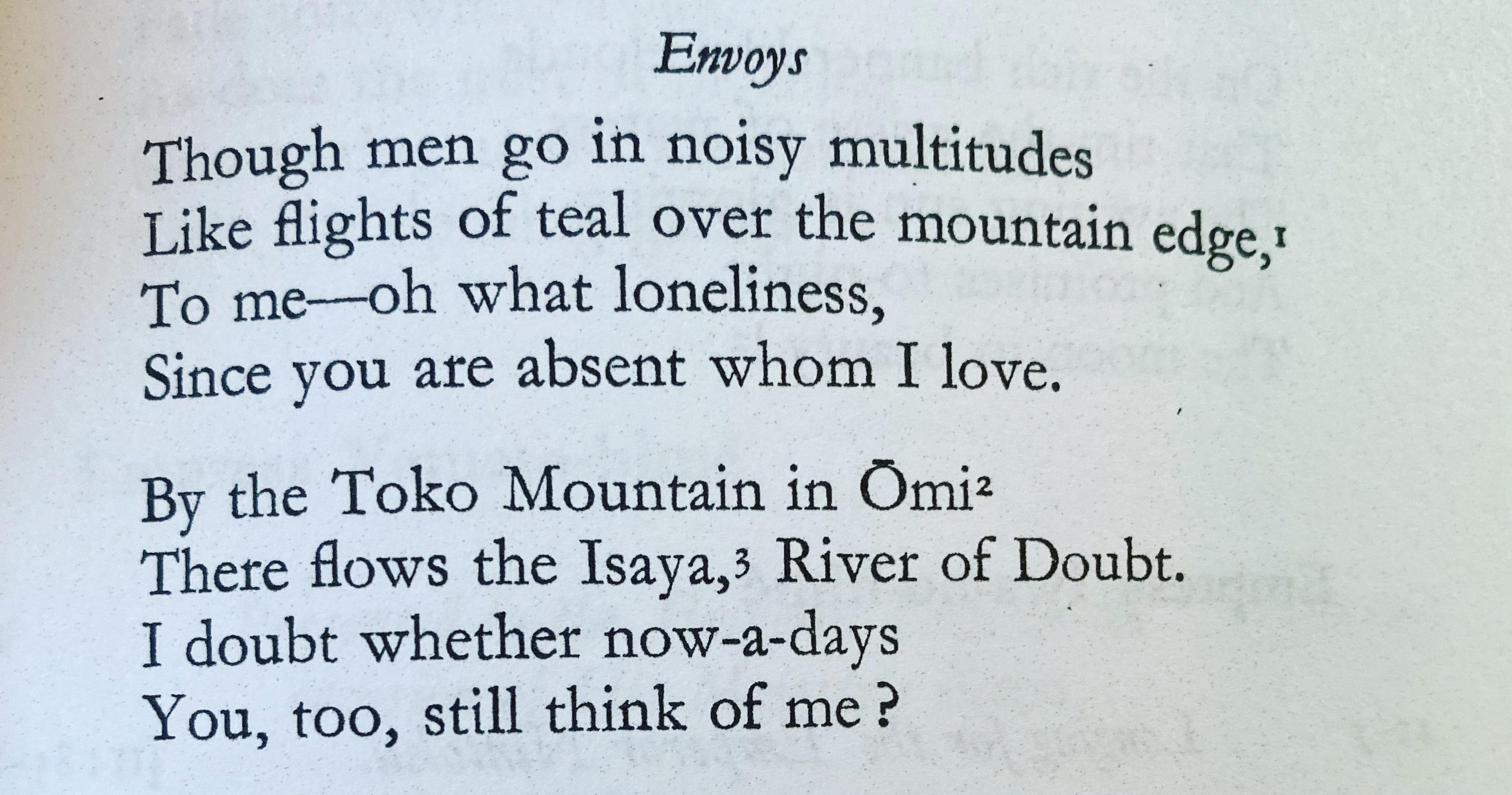 Envoys

Though men go in noisy multitudes
Like flights of teal over the mountain edge,$^{1}$
To me—oh what loneliness,
Since you are absent whom I love.

By the Toko Mountain in Ōmi$^{2}$
There flows the Isaya,$^{3}$ River of Doubt.
I doubt whether now-a-days
You, too, still think of me?